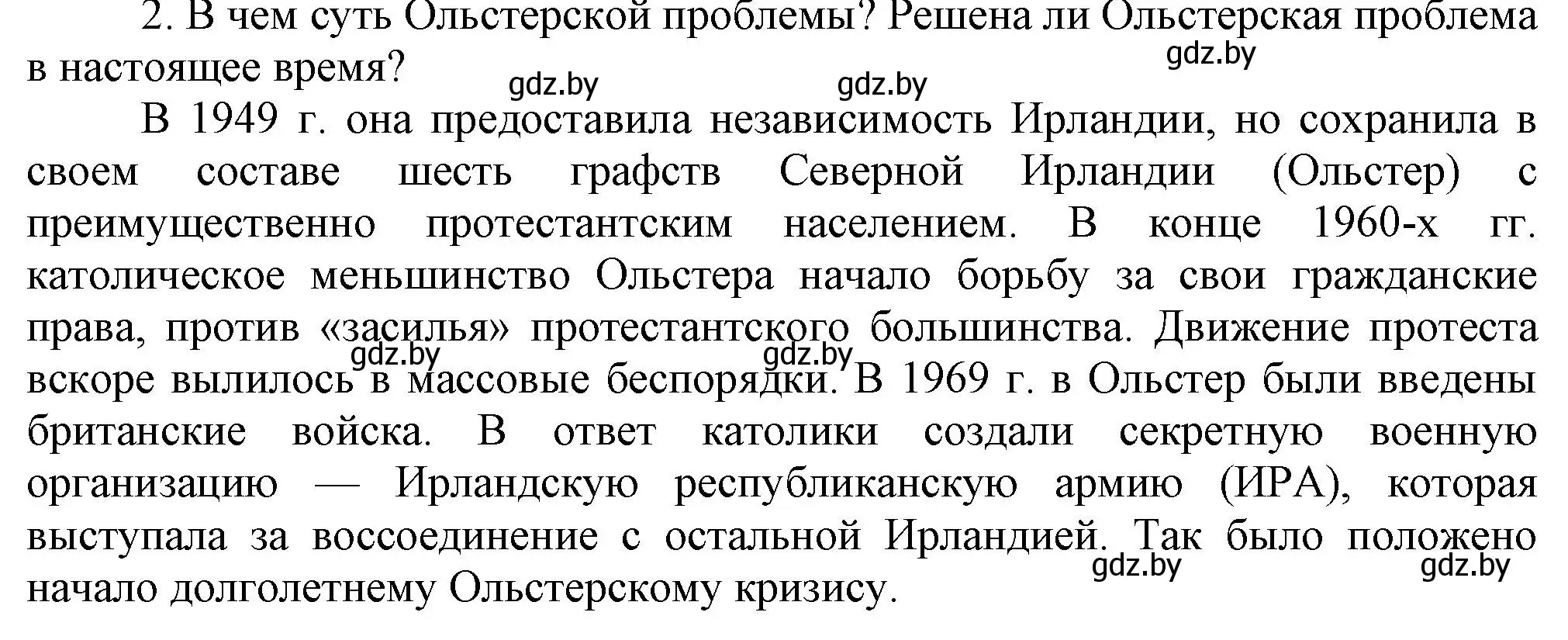 2. В чем суть Ольстерской проблемы? Решена ли Ольстерская проблема в настоящее время?

gdz.by gdz.by gdz.by

В 1949 г. она предоставила независимость Ирландии, но сохранила в своем составе шесть графств Северной Ирландии (Ольстер) с преимущественно протестантским населением. В конце 1960-х гг. католическое меньшинство Ольстера начало борьбу за свои гражданские права, против «засилья» протестантского большинства. Движение протеста вскоре вылилось в массовые беспорядки. В 1969 г. в Ольстер были введены британские войска. В ответ католики создали секретную военную организацию — Ирландскую республиканскую армию (ИРА), которая выступала за воссоединение с остальной Ирландией. Так было положено начало долголетнему Ольстерскому кризису.

gdz.by gdz.by gdz.by gdz.by